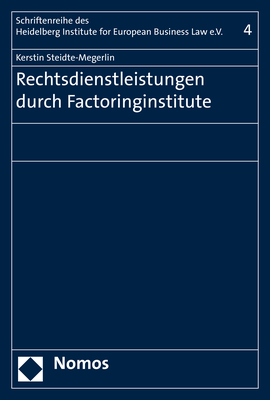 Schriftenreihe des
Heidelberg Institute for European Business Law e.V.

4

Kerstin Steidte-Megerlin

Rechtsdienstleistungen durch Factoringinstitute

Nomos